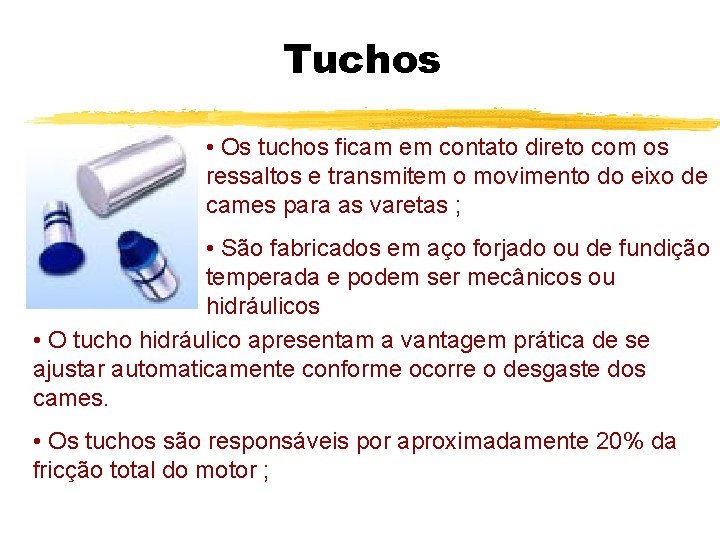 Tuchos

• Os tuchos ficam em contato direto com os ressaltos e transmitem o movimento do eixo de cames para as varetas ;

• São fabricados em aço forjado ou de fundição temperada e podem ser mecânicos ou hidráulicos

• O tucho hidráulico apresentam a vantagem prática de se ajustar automaticamente conforme ocorre o desgaste dos cames.

• Os tuchos são responsáveis por aproximadamente 20% da fricção total do motor ;